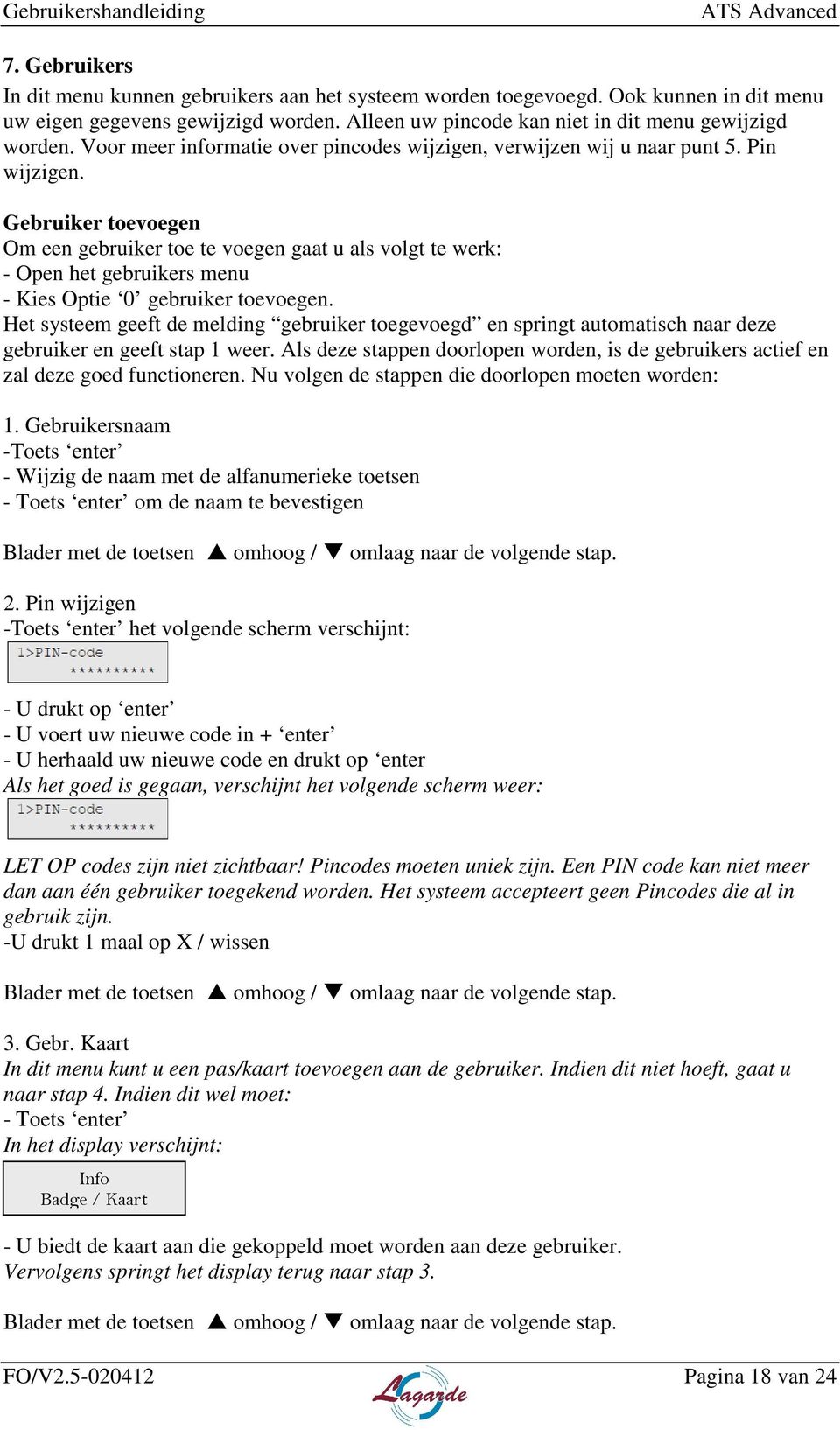 Gebruikershandleiding ATS Advanced

7. Gebruikers
In dit menu kunnen gebruikers aan het systeem worden toegevoegd. Ook kunnen in dit menu uw eigen gegevens gewijzigd worden. Alleen uw pincode kan niet in dit menu gewijzigd worden. Voor meer informatie over pincodes wijzigen, verwijzen wij u naar punt 5. Pin wijzigen.

Gebruiker toevoegen
Om een gebruiker toe te voegen gaat u als volgt te werk:
- Open het gebruikers menu
- Kies Optie ‘0’ gebruiker toevoegen.
Het systeem geeft de melding “gebruiker toegevoegd” en springt automatisch naar deze gebruiker en geeft stap 1 weer. Als deze stappen doorlopen worden, is de gebruikers actief en zal deze goed functioneren. Nu volgen de stappen die doorlopen moeten worden:

1. Gebruikersnaam
-Toets ‘enter’
- Wijzig de naam met de alfanumerieke toetsen
- Toets ‘enter’ om de naam te bevestigen

Blader met de toetsen ▲ omhoog / ▼ omlaag naar de volgende stap.

2. Pin wijzigen
-Toets ‘enter’ het volgende scherm verschijnt:
1>PIN-code
**********

- U drukt op ‘enter’
- U voert uw nieuwe code in + ‘enter’
- U herhaald uw nieuwe code en drukt op ‘enter
Als het goed is gegaan, verschijnt het volgende scherm weer:
1>PIN-code
**********

LET OP codes zijn niet zichtbaar! Pincodes moeten uniek zijn. Een PIN code kan niet meer dan aan één gebruiker toegekend worden. Het systeem accepteert geen Pincodes die al in gebruik zijn.
-U drukt 1 maal op X / wissen

Blader met de toetsen ▲ omhoog / ▼ omlaag naar de volgende stap.

3. Gebr. Kaart
In dit menu kunt u een pas/kaart toevoegen aan de gebruiker. Indien dit niet hoeft, gaat u naar stap 4. Indien dit wel moet:
- Toets ‘enter’
In het display verschijnt:
Info
Badge / Kaart

- U biedt de kaart aan die gekoppeld moet worden aan deze gebruiker.
Vervolgens springt het display terug naar stap 3.

Blader met de toetsen ▲ omhoog / ▼ omlaag naar de volgende stap.

FO/V2.5-020412 Lagarde Pagina 18 van 24